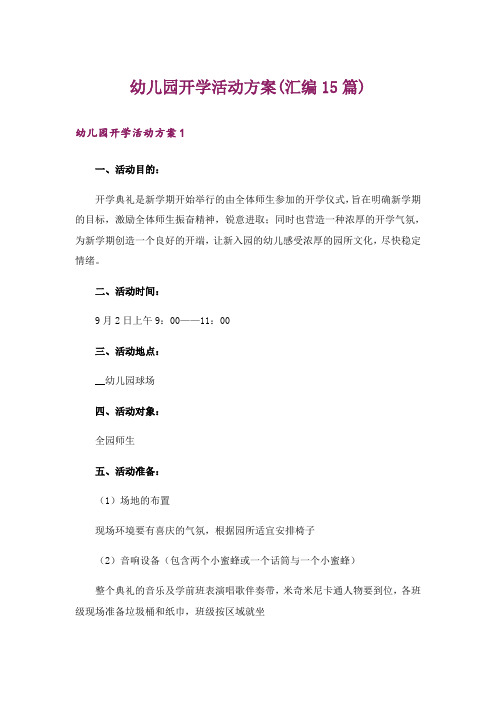 幼儿园开学活动方案(汇编15篇)

幼儿园开学活动方案1

一、活动目的：

开学典礼是新学期开始举行的由全体师生参加的开学仪式，旨在明确新学期的目标，激励全体师生振奋精神，锐意进取；同时也营造一种浓厚的开学气氛，为新学期创造一个良好的开端，让新入园的幼儿感受浓厚的园所文化，尽快稳定情绪。

二、活动时间：

9月2日上午9：00——11：00

三、活动地点：

__幼儿园球场

四、活动对象：

全园师生

五、活动准备：

（1）场地的布置

现场环境要有喜庆的气氛，根据园所适宜安排椅子

（2）音响设备（包含两个小蜜蜂或一个话筒与一个小蜜蜂）

整个典礼的音乐及学前班表演唱歌伴奏带，米奇米尼卡通人物要到位，各班级现场准备垃圾桶和纸巾，班级按区域就坐